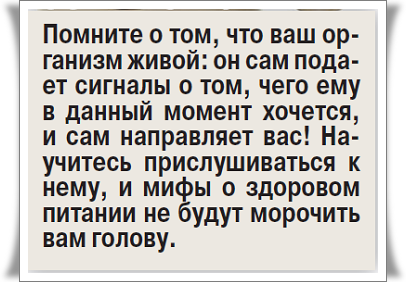 Помните о том, что ваш организм живой: он сам подает сигналы о том, чего ему в данный момент хочется, и сам направляет вас! Научитесь прислушиваться к нему, и мифы о здоровом питании не будут морочить вам голову.